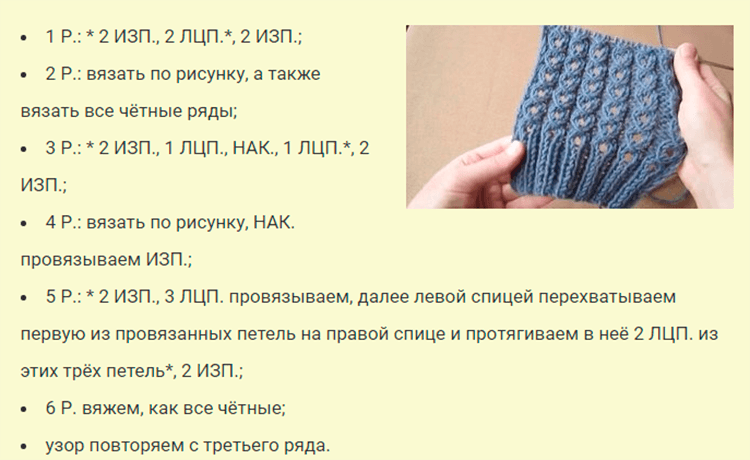 • 1 Р.: * 2 ИЗП., 2 ЛЦП.*, 2 ИЗП.;

• 2 Р.: вязать по рисунку, а также вязать все чётные ряды;

• 3 Р.: * 2 ИЗП., 1 ЛЦП., НАК., 1 ЛЦП.*, 2 ИЗП.;

• 4 Р.: вязать по рисунку, НАК. провязываем ИЗП.;

• 5 Р.: * 2 ИЗП., 3 ЛЦП. провязываем, далее левой спицей перехватываем первую из провязанных петель на правой спице и протягиваем в неё 2 ЛЦП. из этих трёх петель*, 2 ИЗП.;

• 6 Р. вяжем, как все чётные;

• узор повторяем с третьего ряда.